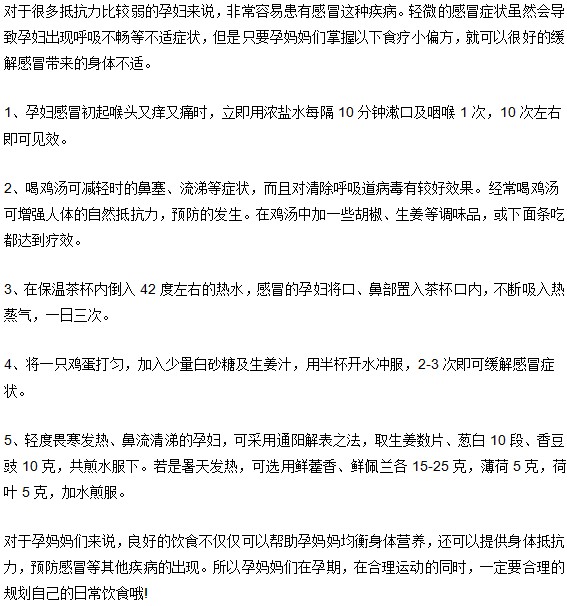 对于很多抵抗力比较弱的孕妇来说，非常容易患有感冒这种疾病。轻微的感冒症状虽然会导致孕妇出现呼吸不畅等不适症状，但是只要孕妈妈们掌握以下食疗小偏方，就可以很好的缓解感冒带来的身体不适。

1、孕妇感冒初起喉头又痒又痛时，立即用浓盐水每隔 10 分钟漱口及咽喉 1 次，10 次左右即可见效。

2、喝鸡汤可减轻时的鼻塞、流涕等症状，而且对清除呼吸道病毒有较好效果。经常喝鸡汤可增强人体的自然抵抗力，预防的发生。在鸡汤中加一些胡椒、生姜等调味品，或下面条吃都达到疗效。

3、在保温茶杯内倒入 42 度左右的热水，感冒的孕妇将口、鼻部置入茶杯口内，不断吸入热蒸气，一日三次。

4、将一只鸡蛋打匀，加入少量白砂糖及生姜汁，用半杯开水冲服，2-3 次即可缓解感冒症状。

5、轻度畏寒发热、鼻流清涕的孕妇，可采用通阳解表之法，取生姜数片、葱白 10 段、香豆豉 10 克，共煎水服下。若是暑天发热，可选用鲜藿香、鲜佩兰各 15-25 克，薄荷 5 克，荷叶 5 克，加水煎服。

对于孕妈妈们来说，良好的饮食不仅仅可以帮助孕妈妈均衡身体营养，还可以提供身体抵抗力，预防感冒等其他疾病的出现。所以孕妈妈们在孕期，在合理运动的同时，一定要合理的规划自己的日常饮食哦!